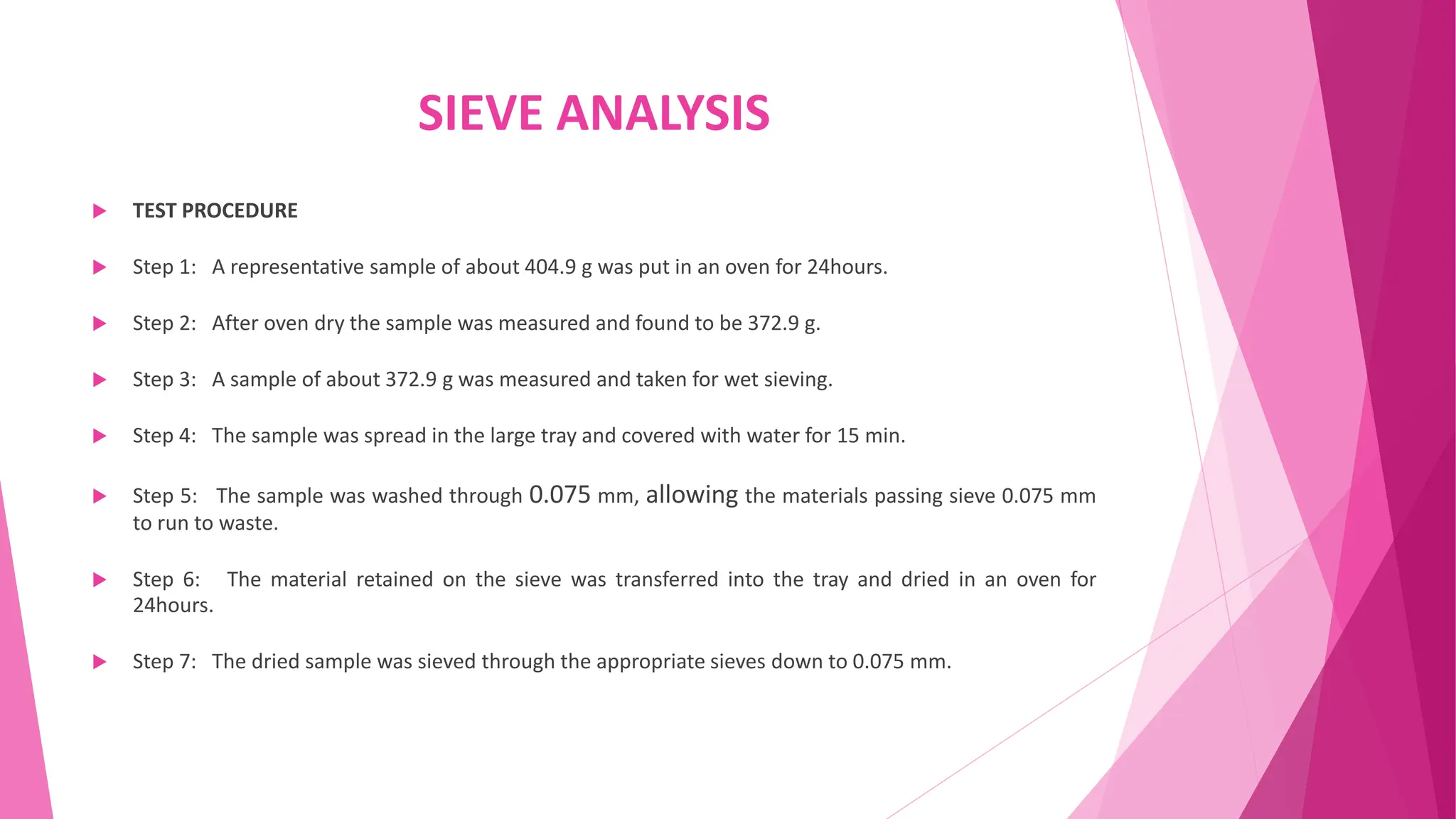 SIEVE ANALYSIS

▶ TEST PROCEDURE

▶ Step 1: A representative sample of about 404.9 g was put in an oven for 24hours.

▶ Step 2: After oven dry the sample was measured and found to be 372.9 g.

▶ Step 3: A sample of about 372.9 g was measured and taken for wet sieving.

▶ Step 4: The sample was spread in the large tray and covered with water for 15 min.

▶ Step 5: The sample was washed through 0.075 mm, allowing the materials passing sieve 0.075 mm to run to waste.

▶ Step 6: The material retained on the sieve was transferred into the tray and dried in an oven for 24hours.

▶ Step 7: The dried sample was sieved through the appropriate sieves down to 0.075 mm.